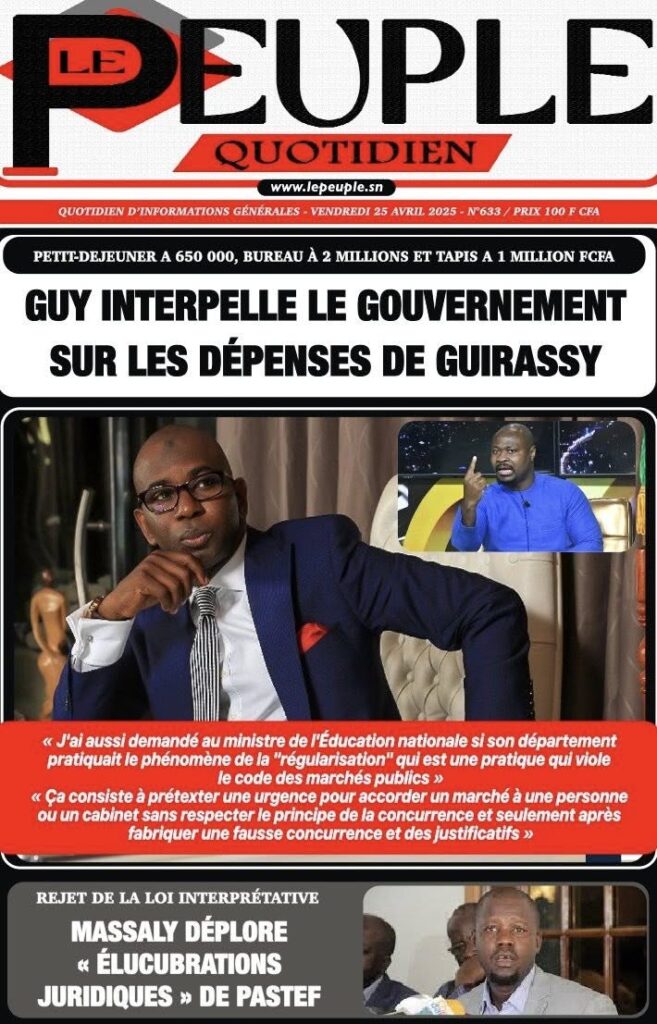 LE PEUPLE
QUOTIDIEN
www.lepeuple.sn
QUOTIDIEN D'INFORMATIONS GÉNÉRALES - VENDREDI 25 AVRIL 2025 - N°633 / PRIX 100 F CFA

PETIT-DEJEUNER A 650 000, BUREAU À 2 MILLIONS ET TAPIS A 1 MILLION FCFA

GUY INTERPELLE LE GOUVERNEMENT SUR LES DÉPENSES DE GUIRASSY

« J'ai aussi demandé au ministre de l'Éducation nationale si son département pratiquait le phénomène de la "régularisation" qui est une pratique qui viole le code des marchés publics »
« Ça consiste à prétexter une urgence pour accorder un marché à une personne ou un cabinet sans respecter le principe de la concurrence et seulement après fabriquer une fausse concurrence et des justificatifs »

REJET DE LA LOI INTERPRÉTATIVE
MASSALY DÉPLORE « ÉLUCUBRATIONS JURIDIQUES » DE PASTEF